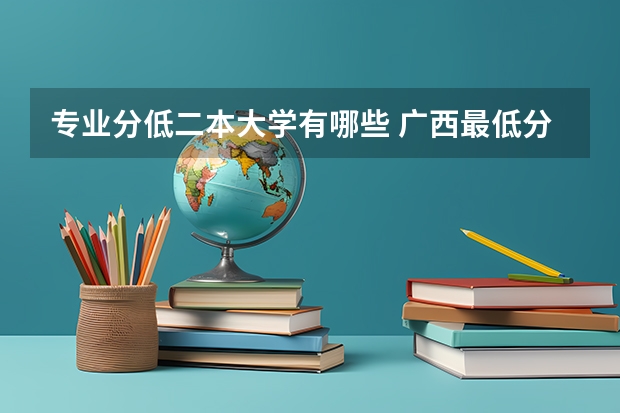 专业分低二本大学有哪些 广西最低分